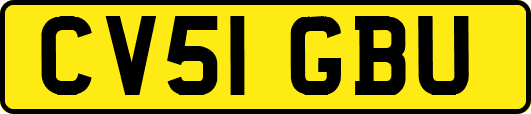 CV51 GBU